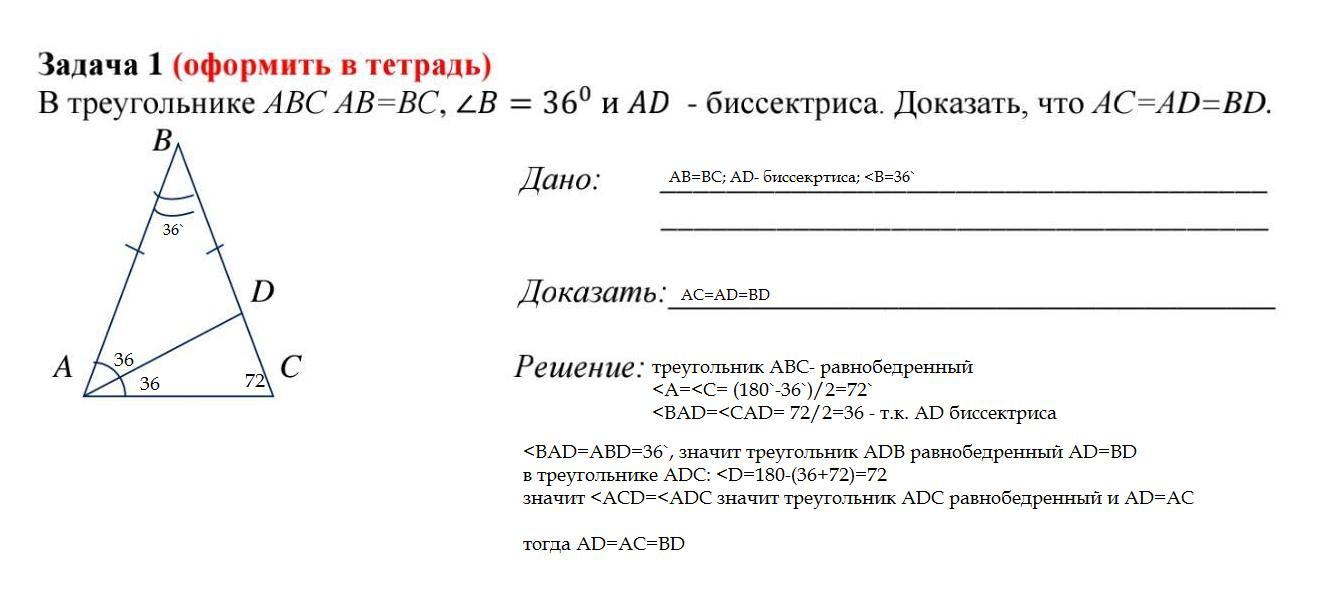 **Задача 1 (оформить в тетрадь)**
В треугольнике $ABC$ $AB=BC$, $\angle B = 36^0$ и $AD$ - биссектриса. Доказать, что $AC=AD=BD$.

B
36`
D
A
36
36
72
C

Дано: AB=BC; AD- биссекртиса; <B=36`

Доказать: AC=AD=BD

Решение: треугольник ABC- равнобедренный
<A=<C= (180`-36`)/2=72`
<BAD=<CAD= 72/2=36 - т.к. AD биссектриса

<BAD=ABD=36`, значит треугольник ADB равнобедренный AD=BD
в треугольнике ADC: <D=180-(36+72)=72
значит <ACD=<ADC значит треугольник ADC равнобедренный и AD=AC

тогда AD=AC=BD